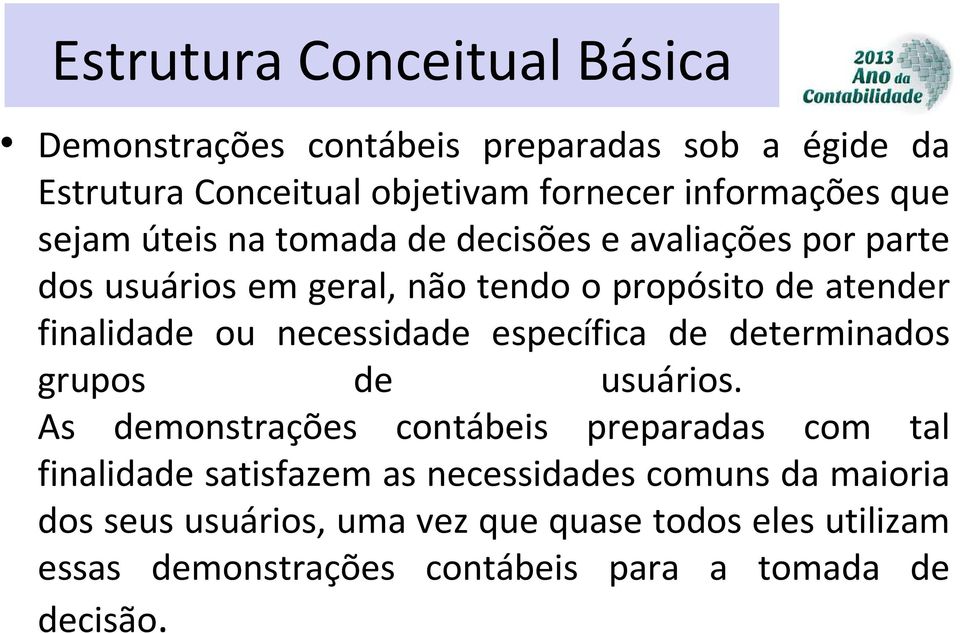 Estrutura Conceitual Básica

2013 Ano da Contabilidade

• Demonstrações contábeis preparadas sob a égide da Estrutura Conceitual objetivam fornecer informações que sejam úteis na tomada de decisões e avaliações por parte dos usuários em geral, não tendo o propósito de atender finalidade ou necessidade específica de determinados grupos de usuários.
As demonstrações contábeis preparadas com tal finalidade satisfazem as necessidades comuns da maioria dos seus usuários, uma vez que quase todos eles utilizam essas demonstrações contábeis para a tomada de decisão.